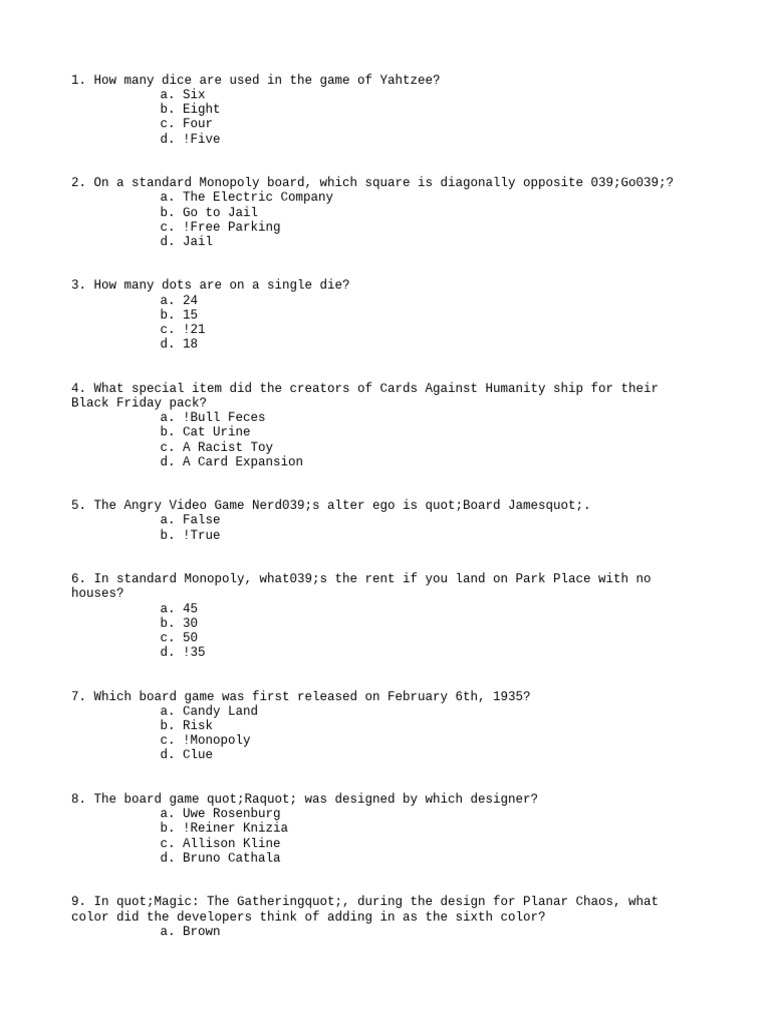 1. How many dice are used in the game of Yahtzee?
a. Six
b. Eight
c. Four
d. !Five

2. On a standard Monopoly board, which square is diagonally opposite 039;Go039;?
a. The Electric Company
b. Go to Jail
c. !Free Parking
d. Jail

3. How many dots are on a single die?
a. 24
b. 15
c. !21
d. 18

4. What special item did the creators of Cards Against Humanity ship for their Black Friday pack?
a. !Bull Feces
b. Cat Urine
c. A Racist Toy
d. A Card Expansion

5. The Angry Video Game Nerd039;s alter ego is quot;Board Jamesquot;.
a. False
b. !True

6. In standard Monopoly, what039;s the rent if you land on Park Place with no houses?
a. 45
b. 30
c. 50
d. !35

7. Which board game was first released on February 6th, 1935?
a. Candy Land
b. Risk
c. !Monopoly
d. Clue

8. The board game quot;Raquot; was designed by which designer?
a. Uwe Rosenburg
b. !Reiner Knizia
c. Allison Kline
d. Bruno Cathala

9. In quot;Magic: The Gatheringquot;, during the design for Planar Chaos, what color did the developers think of adding in as the sixth color?
a. Brown